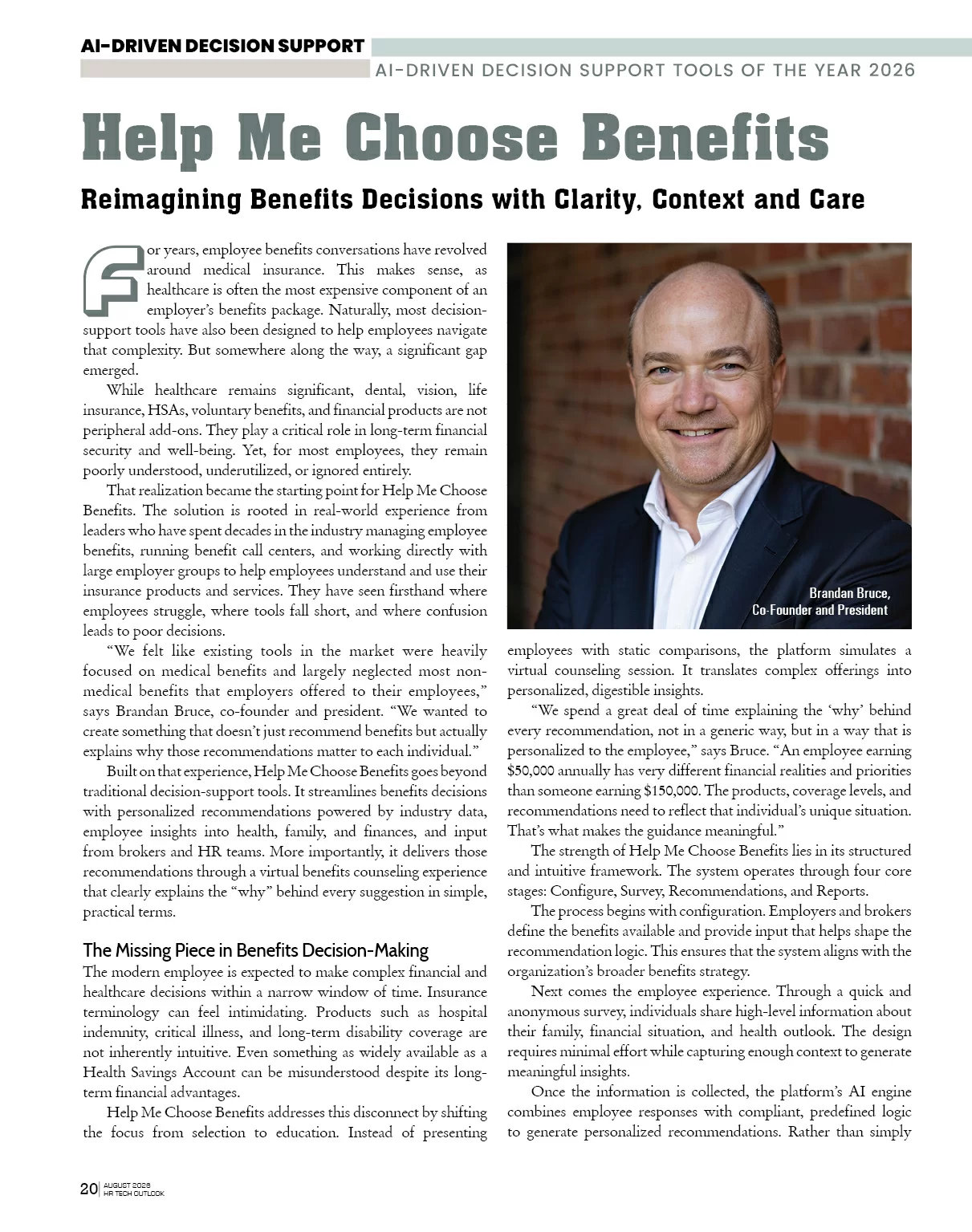 AI-DRIVEN DECISION SUPPORT

AI-DRIVEN DECISION SUPPORT TOOLS OF THE YEAR 2026

Help Me Choose Benefits

Reimagining Benefits Decisions with Clarity, Context and Care

For years, employee benefits conversations have revolved around medical insurance. This makes sense, as healthcare is often the most expensive component of an employer's benefits package. Naturally, most decision-support tools have also been designed to help employees navigate that complexity. But somewhere along the way, a significant gap emerged.

While healthcare remains significant, dental, vision, life insurance, HSAs, voluntary benefits, and financial products are not peripheral add-ons. They play a critical role in long-term financial security and well-being. Yet, for most employees, they remain poorly understood, underutilized, or ignored entirely.

That realization became the starting point for Help Me Choose Benefits. The solution is rooted in real-world experience from leaders who have spent decades in the industry managing employee benefits, running benefit call centers, and working directly with large employer groups to help employees understand and use their insurance products and services. They have seen firsthand where employees struggle, where tools fall short, and where confusion leads to poor decisions.

"We felt like existing tools in the market were heavily focused on medical benefits and largely neglected most non-medical benefits that employers offered to their employees," says Brandan Bruce, co-founder and president. "We wanted to create something that doesn't just recommend benefits but actually explains why those recommendations matter to each individual."

Built on that experience, Help Me Choose Benefits goes beyond traditional decision-support tools. It streamlines benefits decisions with personalized recommendations powered by industry data, employee insights into health, family, and finances, and input from brokers and HR teams. More importantly, it delivers those recommendations through a virtual benefits counseling experience that clearly explains the "why" behind every suggestion in simple, practical terms.

The Missing Piece in Benefits Decision-Making

The modern employee is expected to make complex financial and healthcare decisions within a narrow window of time. Insurance terminology can feel intimidating. Products such as hospital indemnity, critical illness, and long-term disability coverage are not inherently intuitive. Even something as widely available as a Health Savings Account can be misunderstood despite its long-term financial advantages.

Help Me Choose Benefits addresses this disconnect by shifting the focus from selection to education. Instead of presenting

Brandan Bruce,
Co-Founder and President

employees with static comparisons, the platform simulates a virtual counseling session. It translates complex offerings into personalized, digestible insights.

"We spend a great deal of time explaining the 'why' behind every recommendation, not in a generic way, but in a way that is personalized to the employee," says Bruce. "An employee earning $50,000 annually has very different financial realities and priorities than someone earning $150,000. The products, coverage levels, and recommendations need to reflect that individual's unique situation. That's what makes the guidance meaningful."

The strength of Help Me Choose Benefits lies in its structured and intuitive framework. The system operates through four core stages: Configure, Survey, Recommendations, and Reports.

The process begins with configuration. Employers and brokers define the benefits available and provide input that helps shape the recommendation logic. This ensures that the system aligns with the organization's broader benefits strategy.

Next comes the employee experience. Through a quick and anonymous survey, individuals share high-level information about their family, financial situation, and health outlook. The design requires minimal effort while capturing enough context to generate meaningful insights.

Once the information is collected, the platform's AI engine combines employee responses with compliant, predefined logic to generate personalized recommendations. Rather than simply

20 | AUGUST 2026 HR TECH OUTLOOK